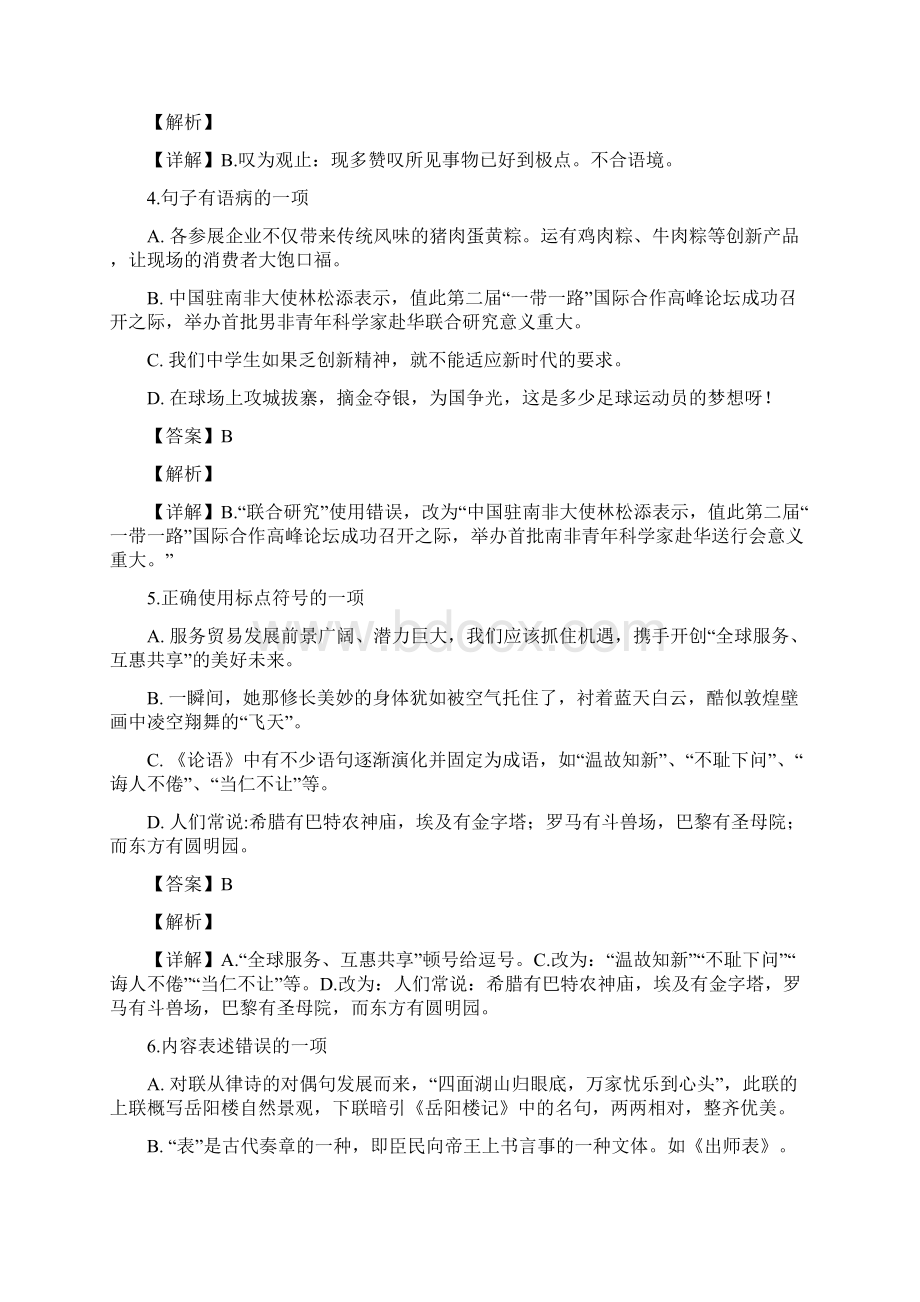 【解析】

【详解】B.叹为观止：现多赞叹所见事物已好到极点。不合语境。

4.句子有语病的一项

A. 各参展企业不仅带来传统风味的猪肉蛋黄粽。运有鸡肉粽、牛肉粽等创新产品，让现场的消费者大饱口福。

B. 中国驻南非大使林松添表示，值此第二届“一带一路”国际合作高峰论坛成功召开之际，举办首批男非青年科学家赴华联合研究意义重大。

C. 我们中学生如果乏创新精神，就不能适应新时代的要求。

D. 在球场上攻城拔寨，摘金夺银，为国争光，这是多少足球运动员的梦想呀！

【答案】B

【解析】

【详解】B.“联合研究”使用错误，改为“中国驻南非大使林松添表示，值此第二届“一带一路”国际合作高峰论坛成功召开之际，举办首批南非青年科学家赴华送行会意义重大。”

5.正确使用标点符号的一项

A. 服务贸易发展前景广阔、潜力巨大，我们应该抓住机遇，携手开创“全球服务、互惠共享”的美好未来。

B. 一瞬间，她那修长美妙的身体犹如被空气托住了，衬着蓝天白云，酷似敦煌壁画中凌空翔舞的“飞天”。

C. 《论语》中有不少语句逐渐演化并固定为成语，如“温故知新”、“不耻下问”、“诲人不倦”、“当仁不让”等。

D. 人们常说:希腊有巴特农神庙，埃及有金字塔；罗马有斗兽场，巴黎有圣母院；而东方有圆明园。

【答案】B

【解析】

【详解】A.“全球服务、互惠共享”顿号给逗号。C.改为：“温故知新”“不耻下问”“诲人不倦”“当仁不让”等。D.改为：人们常说：希腊有巴特农神庙，埃及有金字塔，罗马有斗兽场，巴黎有圣母院，而东方有圆明园。

6.内容表述错误的一项

A. 对联从律诗的对偶句发展而来，“四面湖山归眼底，万家忧乐到心头”，此联的上联概写岳阳楼自然景观，下联暗引《岳阳楼记》中的名句，两两相对，整齐优美。

B. “表”是古代奏章的一种，即臣民向帝王上书言事的一种文体。如《出师表》。